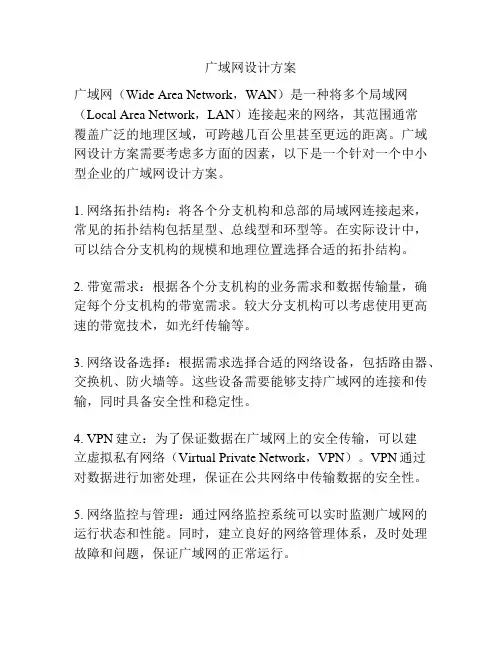 广域网设计方案

广域网（Wide Area Network，WAN）是一种将多个局域网（Local Area Network，LAN）连接起来的网络，其范围通常覆盖广泛的地理区域，可跨越几百公里甚至更远的距离。广域网设计方案需要考虑多方面的因素，以下是一个针对一个中小型企业的广域网设计方案。

1. 网络拓扑结构：将各个分支机构和总部的局域网连接起来，常见的拓扑结构包括星型、总线型和环型等。在实际设计中，可以结合分支机构的规模和地理位置选择合适的拓扑结构。

2. 带宽需求：根据各个分支机构的业务需求和数据传输量，确定每个分支机构的带宽需求。较大分支机构可以考虑使用更高速的带宽技术，如光纤传输等。

3. 网络设备选择：根据需求选择合适的网络设备，包括路由器、交换机、防火墙等。这些设备需要能够支持广域网的连接和传输，同时具备安全性和稳定性。

4. VPN 建立：为了保证数据在广域网上的安全传输，可以建立虚拟私有网络（Virtual Private Network，VPN）。VPN 通过对数据进行加密处理，保证在公共网络中传输数据的安全性。

5. 网络监控与管理：通过网络监控系统可以实时监测广域网的运行状态和性能。同时，建立良好的网络管理体系，及时处理故障和问题，保证广域网的正常运行。